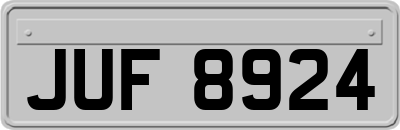 JUF 8924